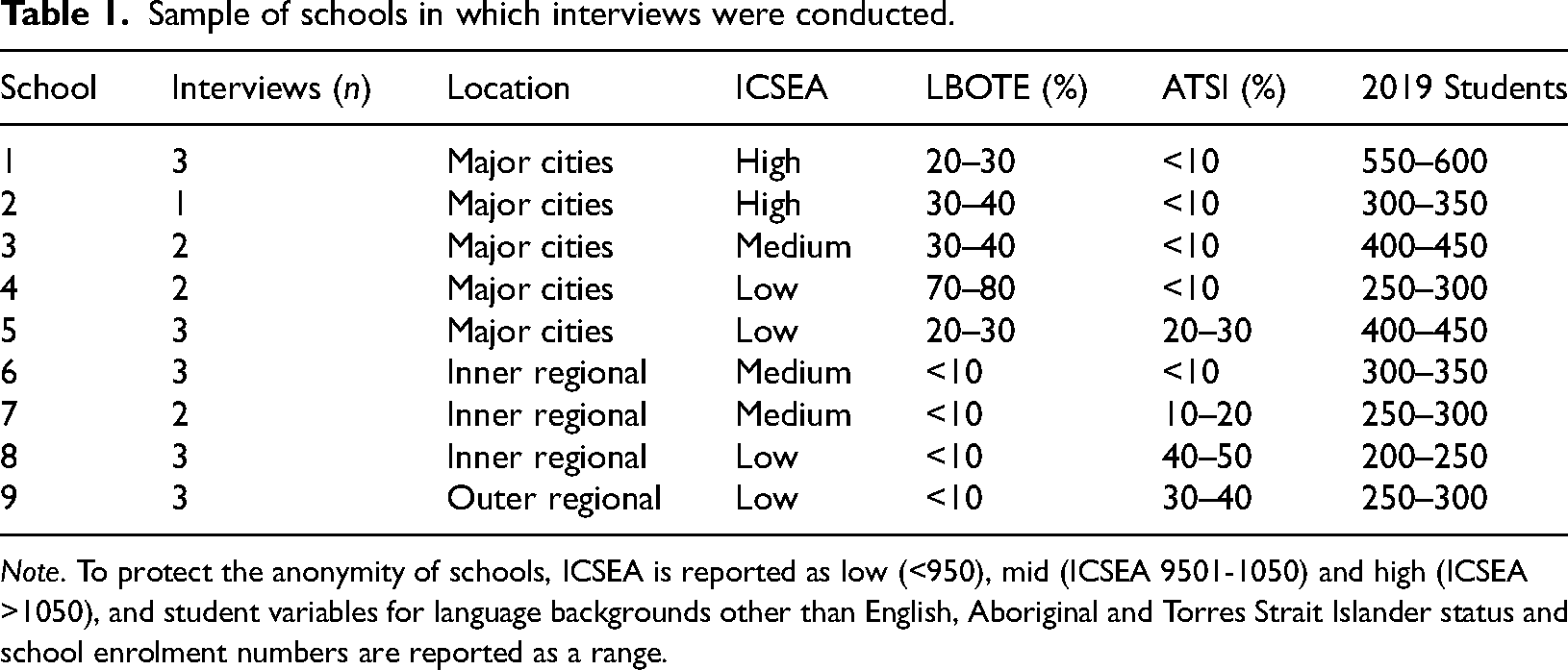 Table 1. Sample of schools in which interviews were conducted.

| School | Interviews (n) | Location | ICSEA | LBOTE (%) | ATSI (%) | 2019 Students |
|---|---|---|---|---|---|---|
| 1 | 3 | Major cities | High | 20–30 | <10 | 550–600 |
| 2 | 1 | Major cities | High | 30–40 | <10 | 300–350 |
| 3 | 2 | Major cities | Medium | 30–40 | <10 | 400–450 |
| 4 | 2 | Major cities | Low | 70–80 | <10 | 250–300 |
| 5 | 3 | Major cities | Low | 20–30 | 20–30 | 400–450 |
| 6 | 3 | Inner regional | Medium | <10 | <10 | 300–350 |
| 7 | 2 | Inner regional | Medium | <10 | 10–20 | 250–300 |
| 8 | 3 | Inner regional | Low | <10 | 40–50 | 200–250 |
| 9 | 3 | Outer regional | Low | <10 | 30–40 | 250–300 |

Note. To protect the anonymity of schools, ICSEA is reported as low (<950), mid (ICSEA 9501-1050) and high (ICSEA >1050), and student variables for language backgrounds other than English, Aboriginal and Torres Strait Islander status and school enrolment numbers are reported as a range.